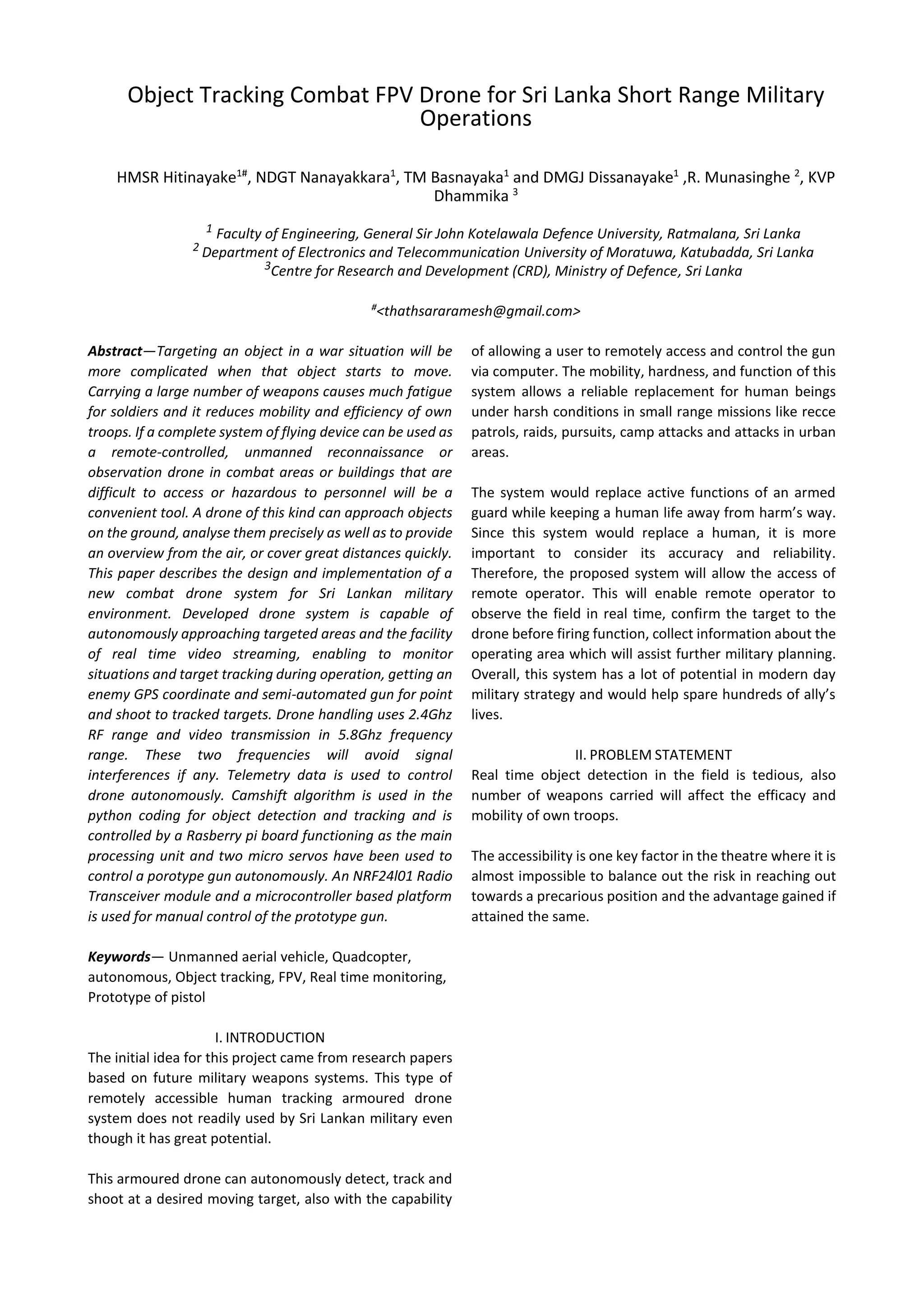 Object Tracking Combat FPV Drone for Sri Lanka Short Range Military Operations

HMSR Hitinayake$^{1\#}$, NDGT Nanayakkara$^{1}$, TM Basnayaka$^{1}$ and DMGJ Dissanayake$^{1}$ ,R. Munasinghe $^{2}$, KVP Dhammika $^{3}$

$^{1}$ Faculty of Engineering, General Sir John Kotelawala Defence University, Ratmalana, Sri Lanka
$^{2}$ Department of Electronics and Telecommunication University of Moratuwa, Katubadda, Sri Lanka
$^{3}$Centre for Research and Development (CRD), Ministry of Defence, Sri Lanka

$^{\#}$<thathsararamesh@gmail.com>

Abstract—Targeting an object in a war situation will be more complicated when that object starts to move. Carrying a large number of weapons causes much fatigue for soldiers and it reduces mobility and efficiency of own troops. If a complete system of flying device can be used as a remote-controlled, unmanned reconnaissance or observation drone in combat areas or buildings that are difficult to access or hazardous to personnel will be a convenient tool. A drone of this kind can approach objects on the ground, analyse them precisely as well as to provide an overview from the air, or cover great distances quickly. This paper describes the design and implementation of a new combat drone system for Sri Lankan military environment. Developed drone system is capable of autonomously approaching targeted areas and the facility of real time video streaming, enabling to monitor situations and target tracking during operation, getting an enemy GPS coordinate and semi-automated gun for point and shoot to tracked targets. Drone handling uses 2.4Ghz RF range and video transmission in 5.8Ghz frequency range. These two frequencies will avoid signal interferences if any. Telemetry data is used to control drone autonomously. Camshift algorithm is used in the python coding for object detection and tracking and is controlled by a Rasberry pi board functioning as the main processing unit and two micro servos have been used to control a porotype gun autonomously. An NRF24l01 Radio Transceiver module and a microcontroller based platform is used for manual control of the prototype gun.

Keywords— Unmanned aerial vehicle, Quadcopter, autonomous, Object tracking, FPV, Real time monitoring, Prototype of pistol

I. INTRODUCTION
The initial idea for this project came from research papers based on future military weapons systems. This type of remotely accessible human tracking armoured drone system does not readily used by Sri Lankan military even though it has great potential.

This armoured drone can autonomously detect, track and shoot at a desired moving target, also with the capability of allowing a user to remotely access and control the gun via computer. The mobility, hardness, and function of this system allows a reliable replacement for human beings under harsh conditions in small range missions like recce patrols, raids, pursuits, camp attacks and attacks in urban areas.

The system would replace active functions of an armed guard while keeping a human life away from harm's way. Since this system would replace a human, it is more important to consider its accuracy and reliability. Therefore, the proposed system will allow the access of remote operator. This will enable remote operator to observe the field in real time, confirm the target to the drone before firing function, collect information about the operating area which will assist further military planning. Overall, this system has a lot of potential in modern day military strategy and would help spare hundreds of ally's lives.

II. PROBLEM STATEMENT
Real time object detection in the field is tedious, also number of weapons carried will affect the efficacy and mobility of own troops.

The accessibility is one key factor in the theatre where it is almost impossible to balance out the risk in reaching out towards a precarious position and the advantage gained if attained the same.